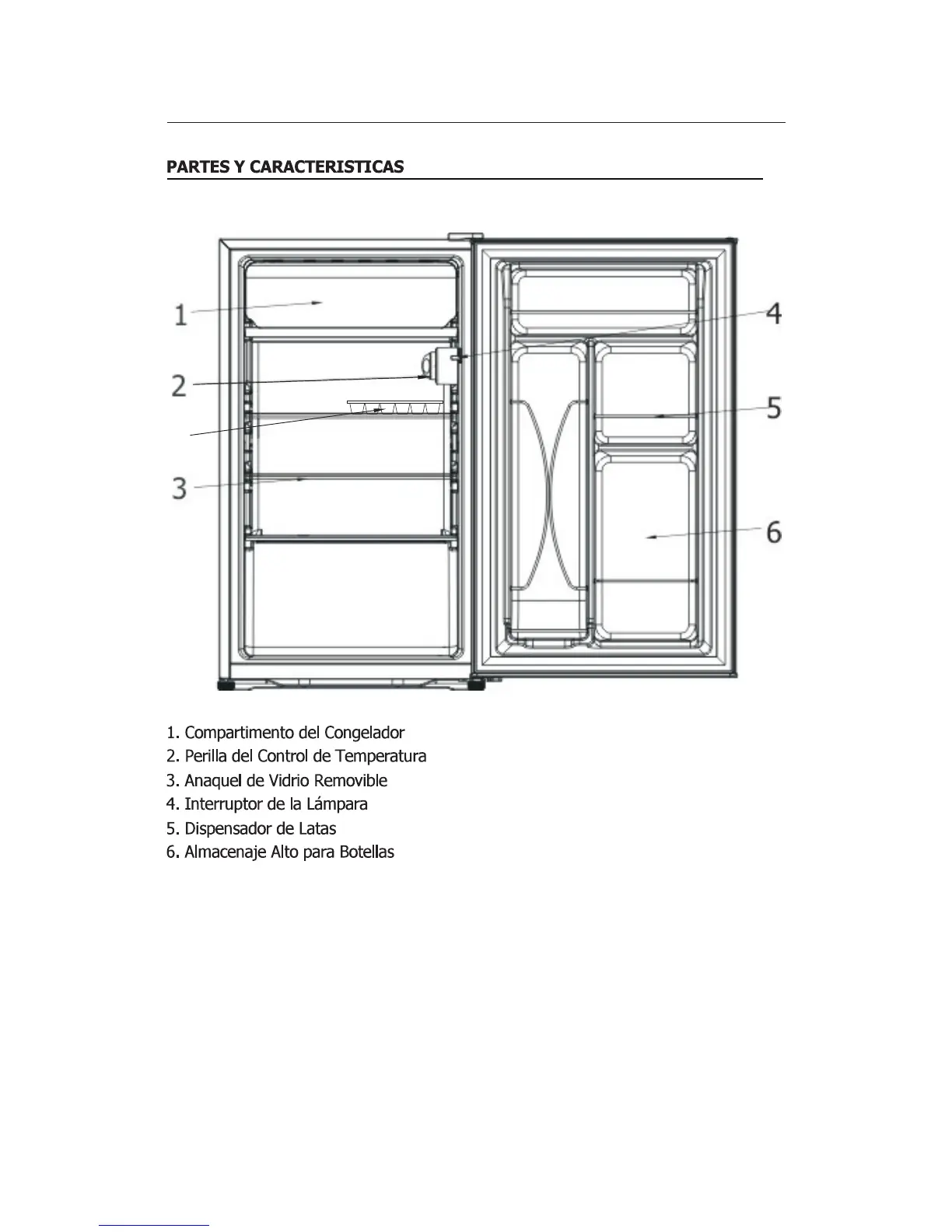 PARTES Y CARACTERISTICAS

1

2

3

4

5

6

1. Compartimento del Congelador
2. Perilla del Control de Temperatura
3. Anaquel de Vidrio Removible
4. Interruptor de la Lámpara
5. Dispensador de Latas
6. Almacenaje Alto para Botellas